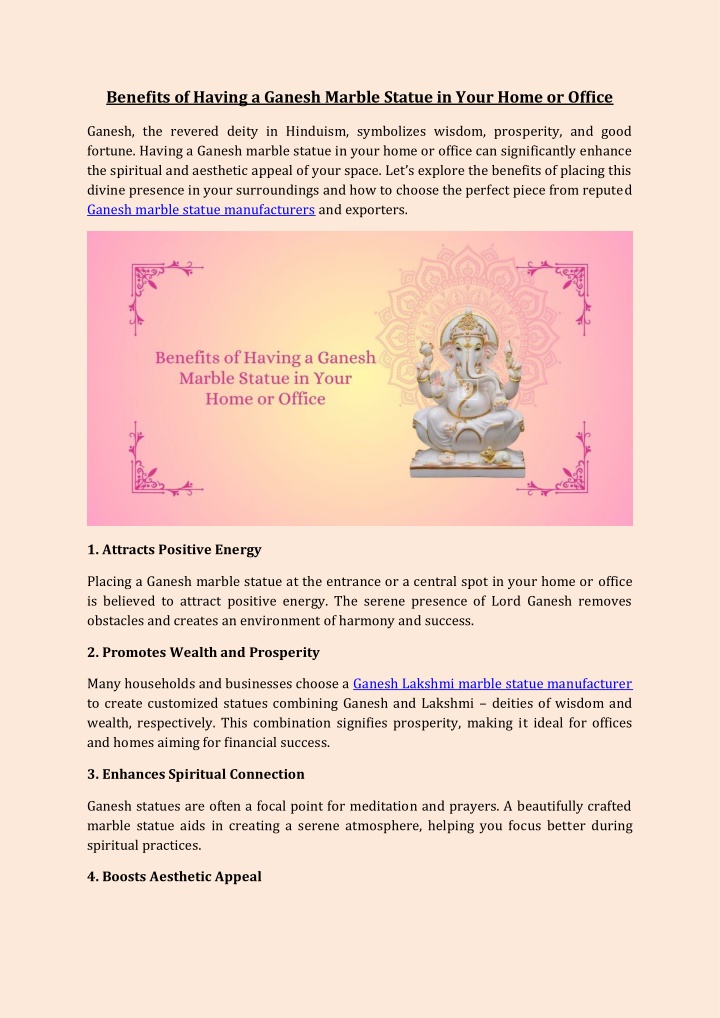 Benefits of Having a Ganesh Marble Statue in Your Home or Office

Ganesh, the revered deity in Hinduism, symbolizes wisdom, prosperity, and good fortune. Having a Ganesh marble statue in your home or office can significantly enhance the spiritual and aesthetic appeal of your space. Let's explore the benefits of placing this divine presence in your surroundings and how to choose the perfect piece from reputed Ganesh marble statue manufacturers and exporters.

Benefits of Having a Ganesh Marble Statue in Your Home or Office

1. Attracts Positive Energy

Placing a Ganesh marble statue at the entrance or a central spot in your home or office is believed to attract positive energy. The serene presence of Lord Ganesh removes obstacles and creates an environment of harmony and success.

2. Promotes Wealth and Prosperity

Many households and businesses choose a Ganesh Lakshmi marble statue manufacturer to create customized statues combining Ganesh and Lakshmi – deities of wisdom and wealth, respectively. This combination signifies prosperity, making it ideal for offices and homes aiming for financial success.

3. Enhances Spiritual Connection

Ganesh statues are often a focal point for meditation and prayers. A beautifully crafted marble statue aids in creating a serene atmosphere, helping you focus better during spiritual practices.

4. Boosts Aesthetic Appeal